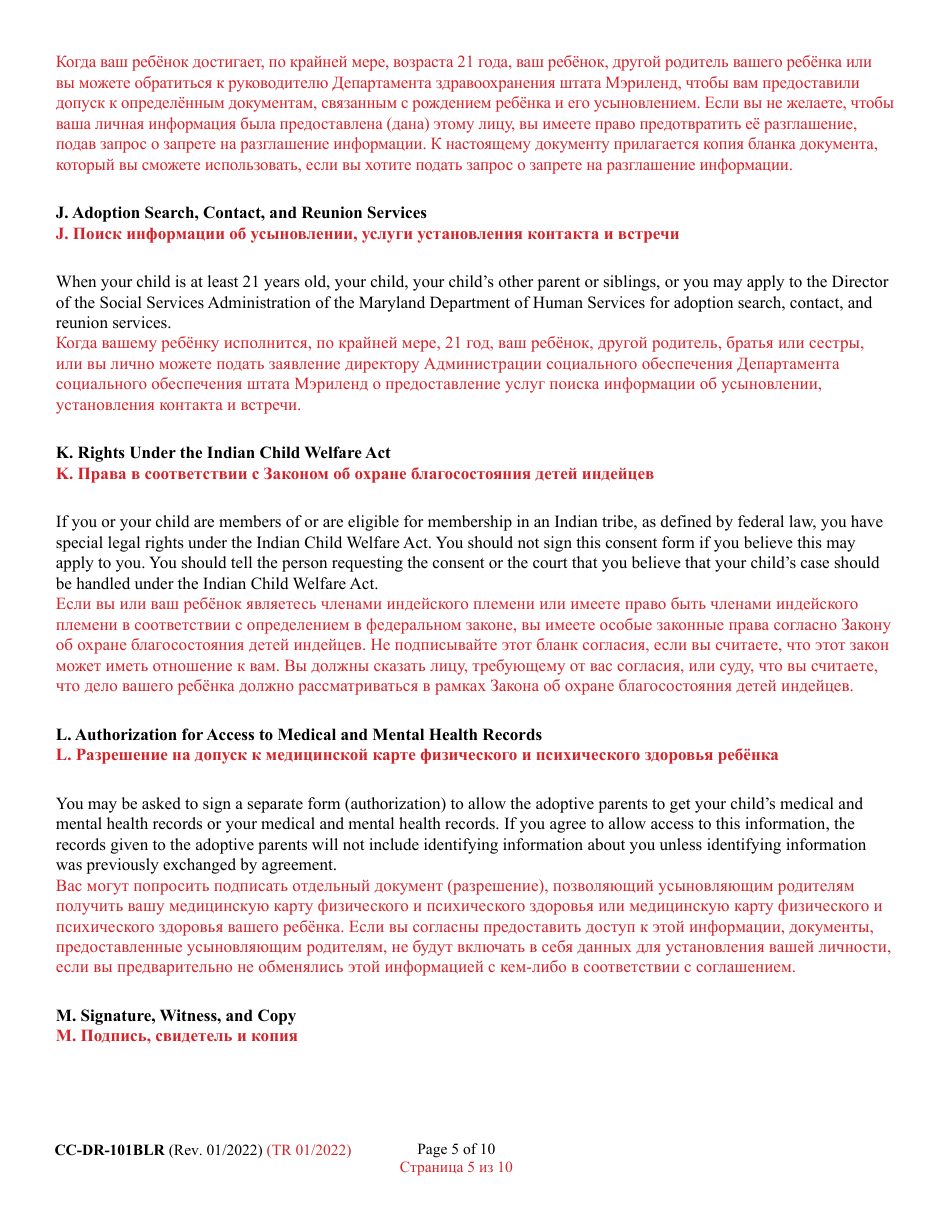 Когда ваш ребёнок достигает, по крайней мере, возраста 21 года, ваш ребёнок, другой родитель вашего ребёнка или вы можете обратиться к руководителю Департамента здравоохранения штата Мэриленд, чтобы вам предоставили допуск к определённым документам, связанным с рождением ребёнка и его усыновлением. Если вы не желаете, чтобы ваша личная информация была предоставлена (дана) этому лицу, вы имеете право предотвратить её разглашение, подав запрос о запрете на разглашение информации. К настоящему документу прилагается копия бланка документа, который вы сможете использовать, если вы хотите подать запрос о запрете на разглашение информации.

J. Adoption Search, Contact, and Reunion Services
J. Поиск информации об усыновлении, услуги установления контакта и встречи

When your child is at least 21 years old, your child, your child's other parent or siblings, or you may apply to the Director of the Social Services Administration of the Maryland Department of Human Services for adoption search, contact, and reunion services.
Когда вашему ребёнку исполнится, по крайней мере, 21 год, ваш ребёнок, другой родитель, братья или сестры, или вы лично можете подать заявление директору Администрации социального обеспечения Департамента социального обеспечения штата Мэриленд о предоставление услуг поиска информации об усыновлении, установления контакта и встречи.

K. Rights Under the Indian Child Welfare Act
K. Права в соответствии с Законом об охране благосостояния детей индейцев

If you or your child are members of or are eligible for membership in an Indian tribe, as defined by federal law, you have special legal rights under the Indian Child Welfare Act. You should not sign this consent form if you believe this may apply to you. You should tell the person requesting the consent or the court that you believe that your child's case should be handled under the Indian Child Welfare Act.
Если вы или ваш ребёнок являетесь членами индейского племени или имеете право быть членами индейского племени в соответствии с определением в федеральном законе, вы имеете особые законные права согласно Закону об охране благосостояния детей индейцев. Не подписывайте этот бланк согласия, если вы считаете, что этот закон может иметь отношение к вам. Вы должны сказать лицу, требующему от вас согласия, или суду, что вы считаете, что дело вашего ребёнка должно рассматриваться в рамках Закона об охране благосостояния детей индейцев.

L. Authorization for Access to Medical and Mental Health Records
L. Разрешение на допуск к медицинской карте физического и психического здоровья ребёнка

You may be asked to sign a separate form (authorization) to allow the adoptive parents to get your child's medical and mental health records or your medical and mental health records. If you agree to allow access to this information, the records given to the adoptive parents will not include identifying information about you unless identifying information was previously exchanged by agreement.
Вас могут попросить подписать отдельный документ (разрешение), позволяющий усыновляющим родителям получить вашу медицинскую карту физического и психического здоровья или медицинскую карту физического и психического здоровья вашего ребёнка. Если вы согласны предоставить доступ к этой информации, документы, предоставленные усыновляющим родителям, не будут включать в себя данных для установления вашей личности, если вы предварительно не обменялись этой информацией с кем-либо в соответствии с соглашением.

M. Signature, Witness, and Copy
M. Подпись, свидетель и копия

CC-DR-101BLR (Rev. 01/2022) (TR 01/2022)
Page 5 of 10
Страница 5 из 10